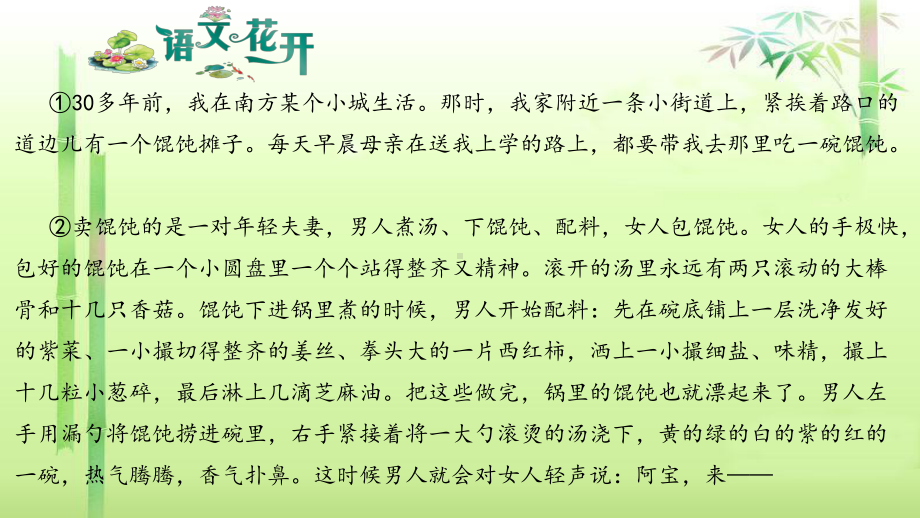 语文花开

①30多年前，我在南方某个小城生活。那时，我家附近一条小街道上，紧挨着路口的道边儿有一个馄饨摊子。每天早晨母亲在送我上学的路上，都要带我去那里吃一碗馄饨。

②卖馄饨的是一对年轻夫妻，男人煮汤、下馄饨、配料，女人包馄饨。女人的手极快，包好的馄饨在一个小圆盘里一个个站得整齐又精神。滚开的汤里永远有两只滚动的大棒骨和十几只香菇。馄饨下进锅里煮的时候，男人开始配料：先在碗底铺上一层洗净发好的紫菜、一小撮切得整齐的姜丝、拳头大的一片西红柿，洒上一小撮细盐、味精，撮上十几粒小葱碎，最后淋上几滴芝麻油。把这些做完，锅里的馄饨也就漂起来了。男人左手用漏勺将馄饨捞进碗里，右手紧接着将一大勺滚烫的汤浇下，黄的绿的白的紫的红的一碗，热气腾腾，香气扑鼻。这时候男人就会对女人轻声说：阿宝，来——